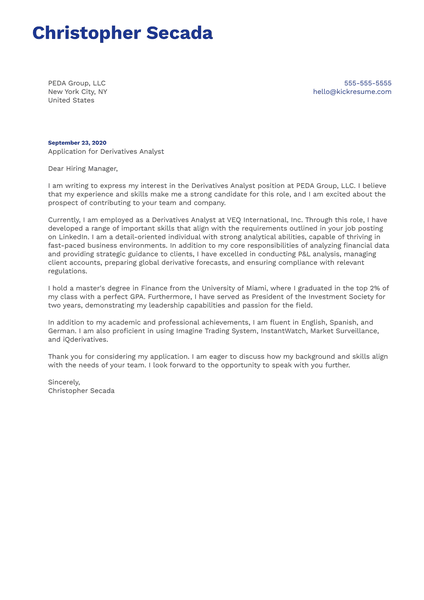 Christopher Secada

PEDA Group, LLC
New York City, NY
United States

555-555-5555
hello@kickresume.com

September 23, 2020
Application for Derivatives Analyst

Dear Hiring Manager,

I am writing to express my interest in the Derivatives Analyst position at PEDA Group, LLC. I believe that my experience and skills make me a strong candidate for this role, and I am excited about the prospect of contributing to your team and company.

Currently, I am employed as a Derivatives Analyst at VEQ International, Inc. Through this role, I have developed a range of important skills that align with the requirements outlined in your job posting on LinkedIn. I am a detail-oriented individual with strong analytical abilities, capable of thriving in fast-paced business environments. In addition to my core responsibilities of analyzing financial data and providing strategic guidance to clients, I have excelled in conducting P&L analysis, managing client accounts, preparing global derivative forecasts, and ensuring compliance with relevant regulations.

I hold a master's degree in Finance from the University of Miami, where I graduated in the top 2% of my class with a perfect GPA. Furthermore, I have served as President of the Investment Society for two years, demonstrating my leadership capabilities and passion for the field.

In addition to my academic and professional achievements, I am fluent in English, Spanish, and German. I am also proficient in using Imagine Trading System, InstantWatch, Market Surveillance, and iQderivatives.

Thank you for considering my application. I am eager to discuss how my background and skills align with the needs of your team. I look forward to the opportunity to speak with you further.

Sincerely,
Christopher Secada